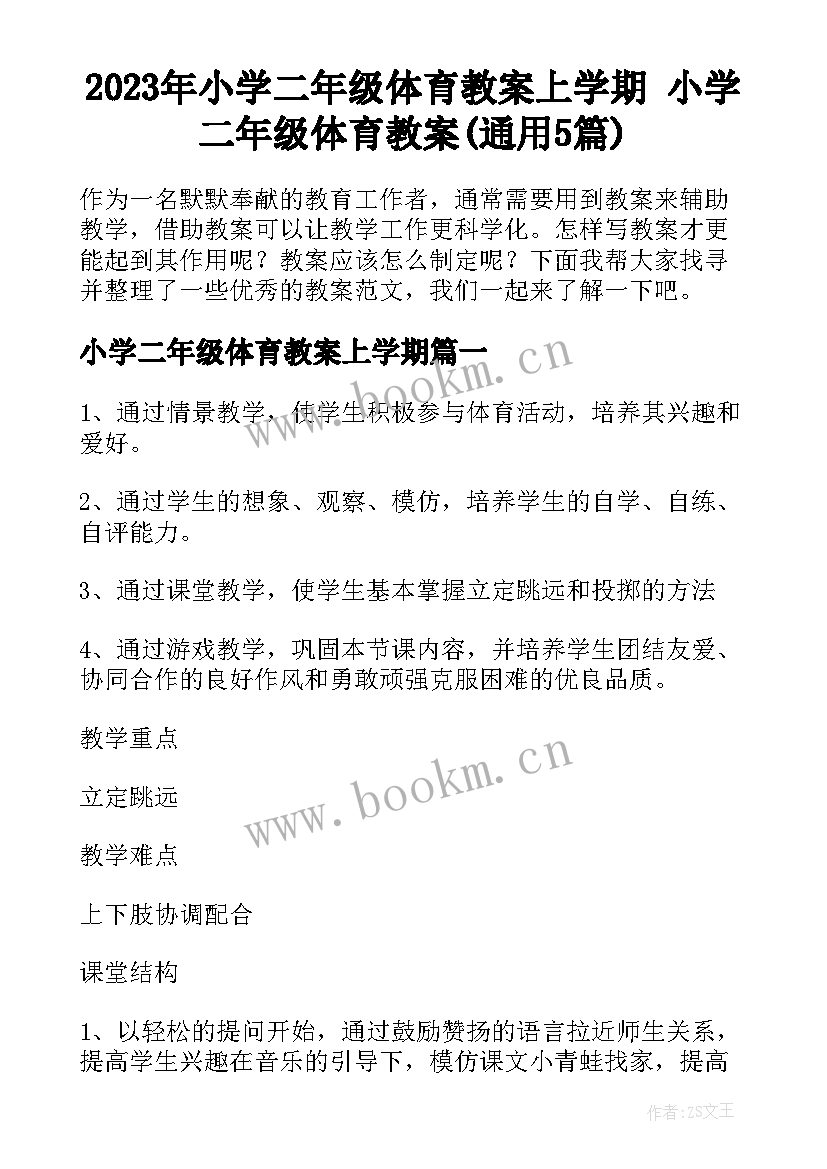 2023年小学二年级体育教案上学期 小学二年级体育教案(通用5篇)

作为一名默默奉献的教育工作者，通常需要用到教案来辅助教学，借助教案可以让教学工作更科学化。怎样写教案才更能起到其作用呢？教案应该怎么制定呢？下面我帮大家找寻并整理了一些优秀的教案范文，我们一起来了解一下吧。

小学二年级体育教案上学期篇一

www.bookm.cn

1、通过情景教学，使学生积极参与体育活动，培养其兴趣和爱好。

2、通过学生的想象、观察、模仿，培养学生的自学、自练、自评能力。

3、通过课堂教学，使学生基本掌握立定跳远和投掷的方法

4、通过游戏教学，巩固本节课内容，并培养学生团结友爱、协同合作的良好作风和勇敢顽强克服困难的优良品质。

教学重点

立定跳远

www.bookm.cn

教学难点

上下肢协调配合

课堂结构

1、以轻松的提问开始，通过鼓励赞扬的语言拉近师生关系，提高学生兴趣在音乐的引导下，模仿课文小青蛙找家，提高

作者：ZS文王